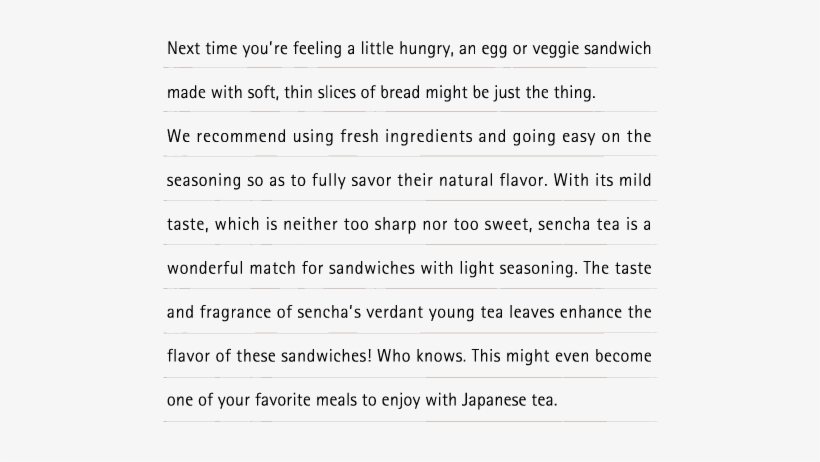 Next time you're feeling a little hungry, an egg or veggie sandwich made with soft, thin slices of bread might be just the thing.

We recommend using fresh ingredients and going easy on the seasoning so as to fully savor their natural flavor. With its mild taste, which is neither too sharp nor too sweet, sencha tea is a wonderful match for sandwiches with light seasoning. The taste and fragrance of sencha's verdant young tea leaves enhance the flavor of these sandwiches! Who knows. This might even become one of your favorite meals to enjoy with Japanese tea.